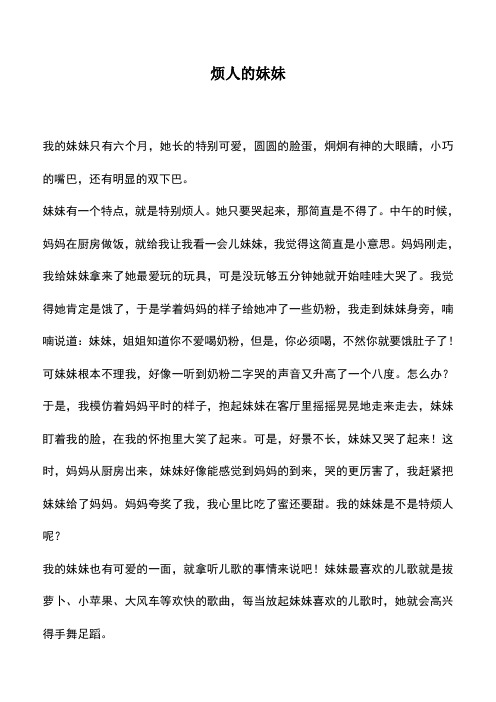 烦人的妹妹

我的妹妹只有六个月，她长的特别可爱，圆圆的脸蛋，炯炯有神的大眼睛，小巧的嘴巴，还有明显的双下巴。

妹妹有一个特点，就是特别烦人。她只要哭起来，那简直是不得了。中午的时候，妈妈在厨房做饭，就给我让我看一会儿妹妹，我觉得这简直是小意思。妈妈刚走，我给妹妹拿来了她最爱玩的玩具，可是没玩够五分钟她就开始哇哇大哭了。我觉得她肯定是饿了，于是学着妈妈的样子给她冲了一些奶粉，我走到妹妹身旁，喃喃说道：妹妹，姐姐知道你不爱喝奶粉，但是，你必须喝，不然你就要饿肚子了！可妹妹根本不理我，好像一听到奶粉二字哭的声音又升高了一个八度。怎么办？于是，我模仿着妈妈平时的样子，抱起妹妹在客厅里摇摇晃晃地走来走去，妹妹盯着我的脸，在我的怀抱里大笑了起来。可是，好景不长，妹妹又哭了起来！这时，妈妈从厨房出来，妹妹好像能感觉到妈妈的到来，哭的更厉害了，我赶紧把妹妹给了妈妈。妈妈夸奖了我，我心里比吃了蜜还要甜。我的妹妹是不是特烦人呢？

我的妹妹也有可爱的一面，就拿听儿歌的事情来说吧！妹妹最喜欢的儿歌就是拔萝卜、小苹果、大风车等欢快的歌曲，每当放起妹妹喜欢的儿歌时，她就会高兴得手舞足蹈。